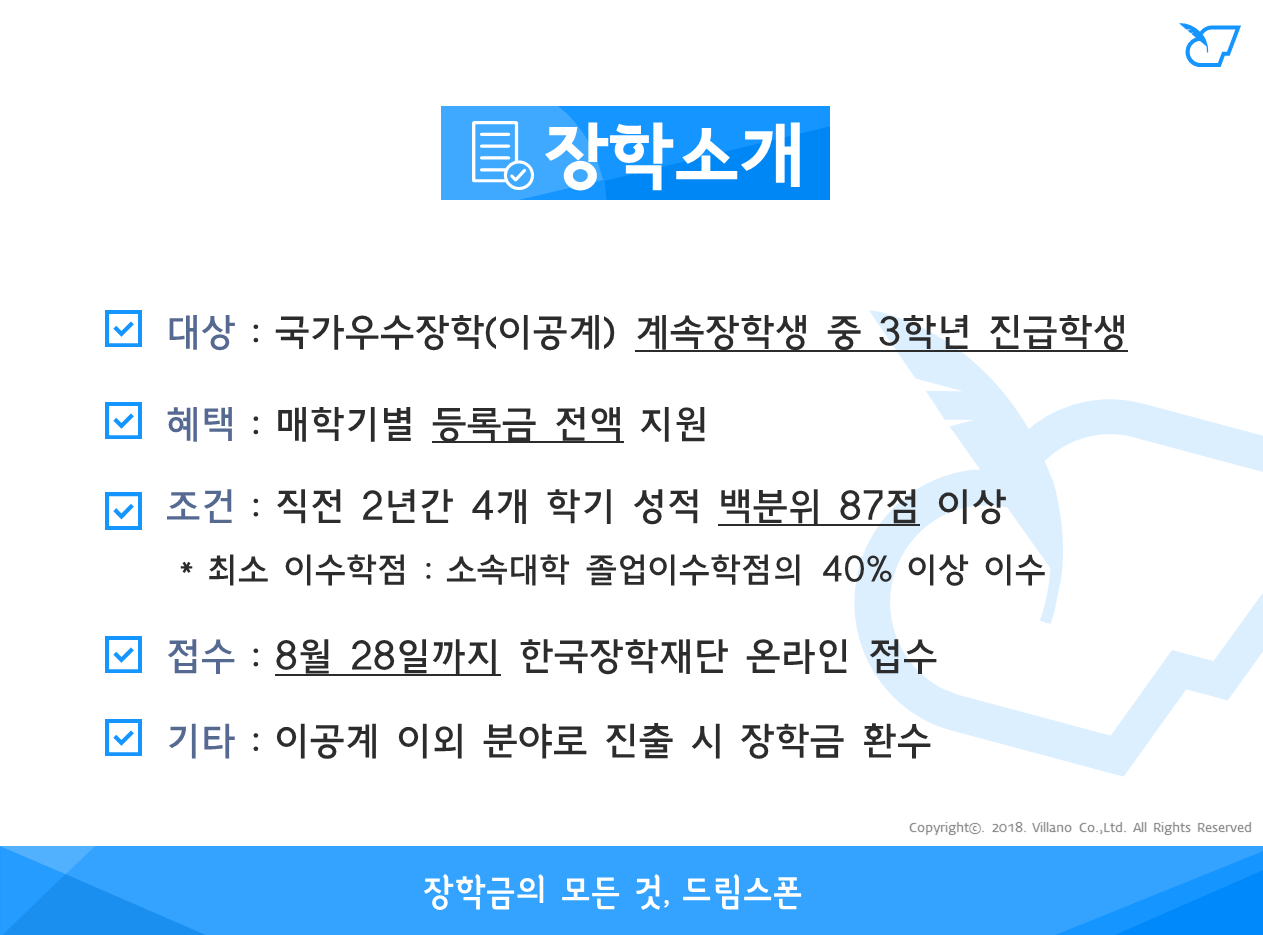 장학소개

☑ 대상 : 국가우수장학(이공계) 계속장학생 중 3학년 진급학생

☑ 혜택 : 매학기별 등록금 전액 지원

☑ 조건 : 직전 2년간 4개 학기 성적 백분위 87점 이상

* 최소 이수학점 : 소속대학 졸업이수학점의 40% 이상 이수

☑ 접수 : 8월 28일까지 한국장학재단 온라인 접수

☑ 기타 : 이공계 이외 분야로 진출 시 장학금 환수

Copyright©. 2018. Villano Co.,Ltd. All Rights Reserved

장학금의 모든 것, 드림스폰